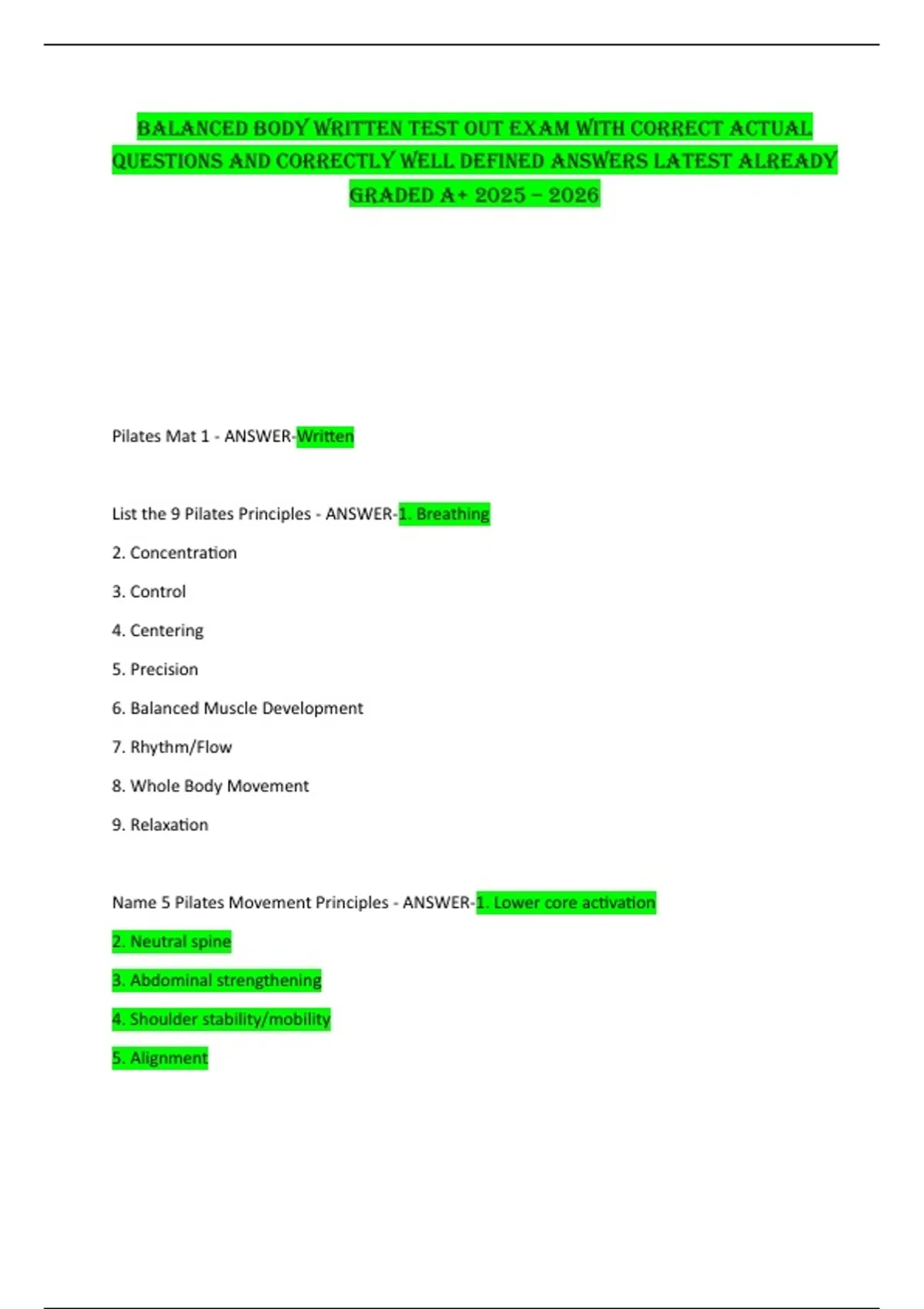 BALANCED BODY WRITTEN TEST OUT EXAM WITH CORRECT ACTUAL QUESTIONS AND CORRECTLY WELL DEFINED ANSWERS LATEST ALREADY GRADED A+ 2025 – 2026

Pilates Mat 1 - ANSWER-Written

List the 9 Pilates Principles - ANSWER-1. Breathing

2. Concentration

3. Control

4. Centering

5. Precision

6. Balanced Muscle Development

7. Rhythm/Flow

8. Whole Body Movement

9. Relaxation

Name 5 Pilates Movement Principles - ANSWER-1. Lower core activation

2. Neutral spine

3. Abdominal strengthening

4. Shoulder stability/mobility

5. Alignment